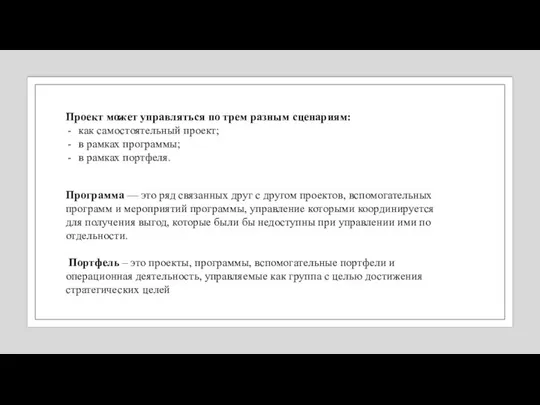 Проект может управляться по трем разным сценариям:
- как самостоятельный проект;
- в рамках программы;
- в рамках портфеля.

Программа — это ряд связанных друг с другом проектов, вспомогательных программ и мероприятий программы, управление которыми координируется для получения выгод, которые были бы недоступны при управлении ими по отдельности.

Портфель – это проекты, программы, вспомогательные портфели и операционная деятельность, управляемые как группа с целью достижения стратегических целей